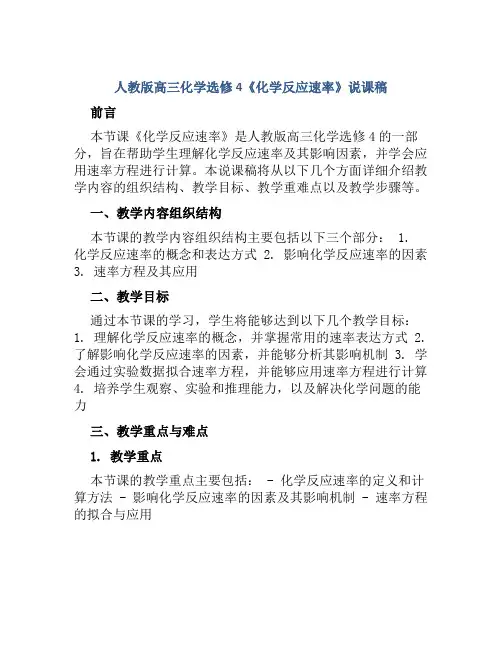 人教版高三化学选修4《化学反应速率》说课稿

前言

本节课《化学反应速率》是人教版高三化学选修4的一部分，旨在帮助学生理解化学反应速率及其影响因素，并学会应用速率方程进行计算。本说课稿将从以下几个方面详细介绍教学内容的组织结构、教学目标、教学重难点以及教学步骤等。

一、教学内容组织结构

本节课的教学内容组织结构主要包括以下三个部分： 1. 化学反应速率的概念和表达方式 2. 影响化学反应速率的因素 3. 速率方程及其应用

二、教学目标

通过本节课的学习，学生将能够达到以下几个教学目标： 1. 理解化学反应速率的概念，并掌握常用的速率表达方式 2. 了解影响化学反应速率的因素，并能够分析其影响机制 3. 学会通过实验数据拟合速率方程，并能够应用速率方程进行计算 4. 培养学生观察、实验和推理能力，以及解决化学问题的能力

三、教学重点与难点

1. 教学重点

本节课的教学重点主要包括： - 化学反应速率的定义和计算方法 - 影响化学反应速率的因素及其影响机制 - 速率方程的拟合与应用